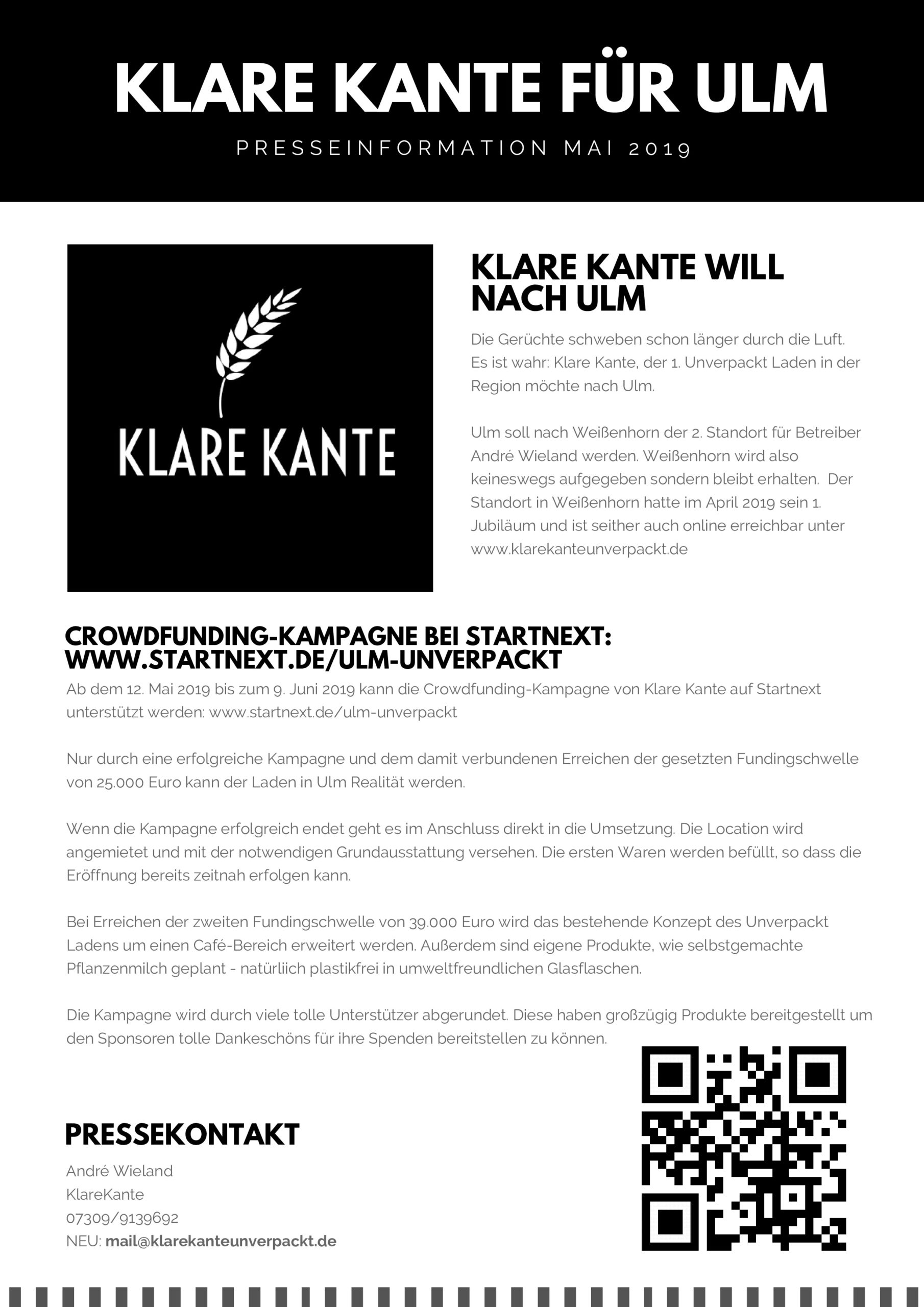 KLARE KANTE FÜR ULM

PRESSEINFORMATION MAI 2019

KLARE KANTE

KLARE KANTE WILL NACH ULM

Die Gerüchte schweben schon länger durch die Luft. Es ist wahr: Klare Kante, der 1. Unverpackt Laden in der Region möchte nach Ulm.

Ulm soll nach Weißenhorn der 2. Standort für Betreiber André Wieland werden. Weißenhorn wird also keineswegs aufgegeben sondern bleibt erhalten. Der Standort in Weißenhorn hatte im April 2019 sein 1. Jubiläum und ist seither auch online erreichbar unter www.klarekanteunverpackt.de

CROWDFUNDING-KAMPAGNE BEI STARTNEXT: WWW.STARTNEXT.DE/ULM-UNVERPACKT

Ab dem 12. Mai 2019 bis zum 9. Juni 2019 kann die Crowdfunding-Kampagne von Klare Kante auf Startnext unterstützt werden: www.startnext.de/ulm-unverpackt

Nur durch eine erfolgreiche Kampagne und dem damit verbundenen Erreichen der gesetzten Fundingschwelle von 25.000 Euro kann der Laden in Ulm Realität werden.

Wenn die Kampagne erfolgreich endet geht es im Anschluss direkt in die Umsetzung. Die Location wird angemietet und mit der notwendigen Grundausstattung versehen. Die ersten Waren werden befüllt, so dass die Eröffnung bereits zeitnah erfolgen kann.

Bei Erreichen der zweiten Fundingschwelle von 39.000 Euro wird das bestehende Konzept des Unverpackt Ladens um einen Café-Bereich erweitert werden. Außerdem sind eigene Produkte, wie selbstgemachte Pflanzenmilch geplant - natürliich plastikfrei in umweltfreundlichen Glasflaschen.

Die Kampagne wird durch viele tolle Unterstützer abgerundet. Diese haben großzügig Produkte bereitgestellt um den Sponsoren tolle Dankeschöns für ihre Spenden bereitstellen zu können.

PRESSEKONTAKT

André Wieland
KlareKante
07309/9139692
NEU: mail@klarekanteunverpackt.de